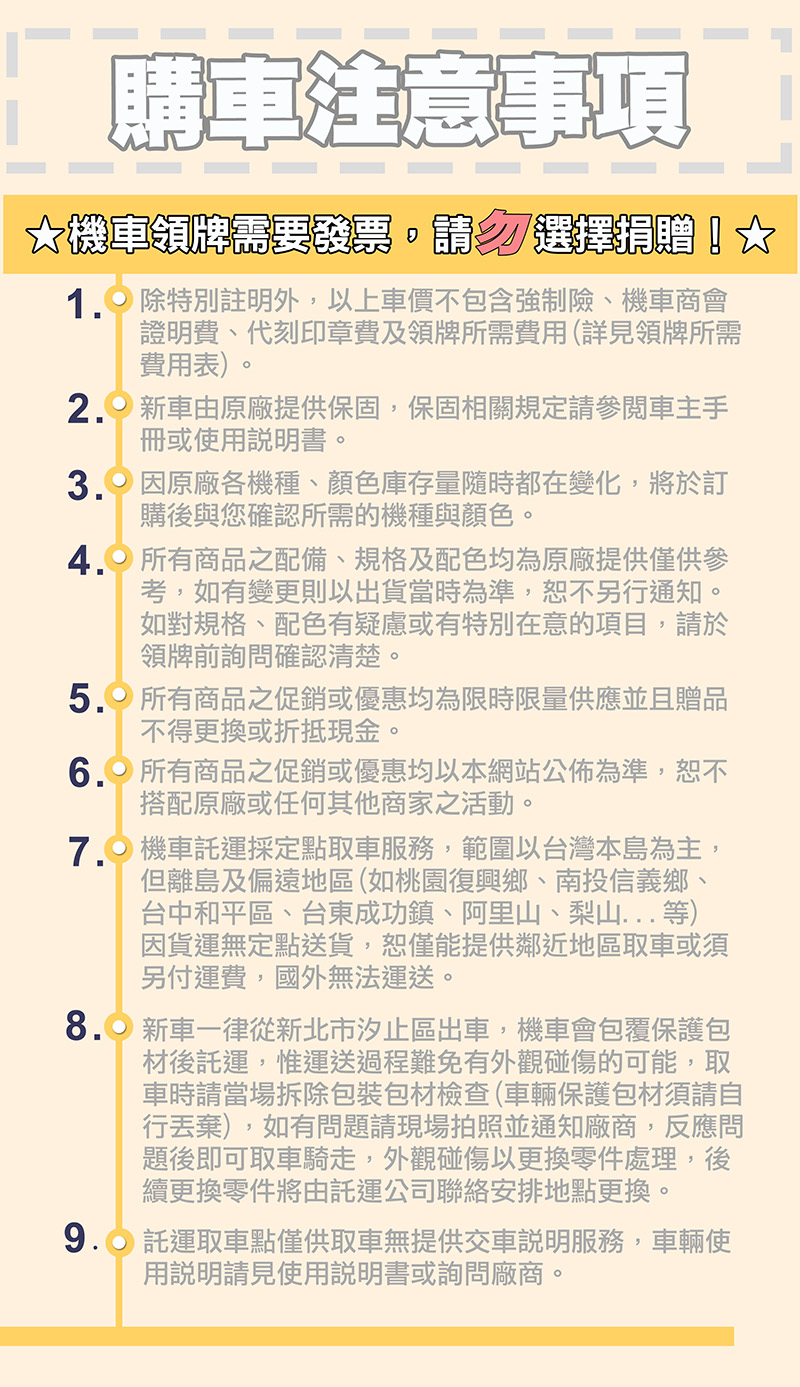 購車注意事項

★機車領牌需要發票，請勿選擇捐贈！★

1. 除特別註明外，以上車價不包含強制險、機車商會證明費、代刻印章費及領牌所需費用(詳見領牌所需費用表)。

2. 新車由原廠提供保固，保固相關規定請參閱車主手冊或使用說明書。

3. 因原廠各機種、顏色庫存量隨時都在變化，將於訂購後與您確認所需的機種與顏色。

4. 所有商品之配備、規格及配色均為原廠提供僅供參考，如有變更則以出貨當時為準，恕不另行通知。如對規格、配色有疑慮或有特別在意的項目，請於領牌前詢問確認清楚。

5. 所有商品之促銷或優惠均為限時限量供應並且贈品不得更換或折抵現金。

6. 所有商品之促銷或優惠均以本網站公佈為準，恕不搭配原廠或任何其他商家之活動。

7. 機車託運採定點取車服務，範圍以台灣本島為主，但離島及偏遠地區(如桃園復興鄉、南投信義鄉、台中和平區、台東成功鎮、阿里山、梨山...等)因貨運無定點送貨，恕僅能提供鄰近地區取車或須另付運費，國外無法運送。

8. 新車一律從新北市汐止區出車，機車會包覆保護包材後託運，惟運送過程難免有外觀碰傷的可能，取車時請當場拆除包裝包材檢查(車輛保護包材須請自行丟棄)，如有問題請現場拍照並通知廠商，反應問題後即可取車騎走，外觀碰傷以更換零件處理，後續更換零件將由託運公司聯絡安排地點更換。

9. 託運取車點僅供取車無提供交車說明服務，車輛使用說明請見使用說明書或詢問廠商。